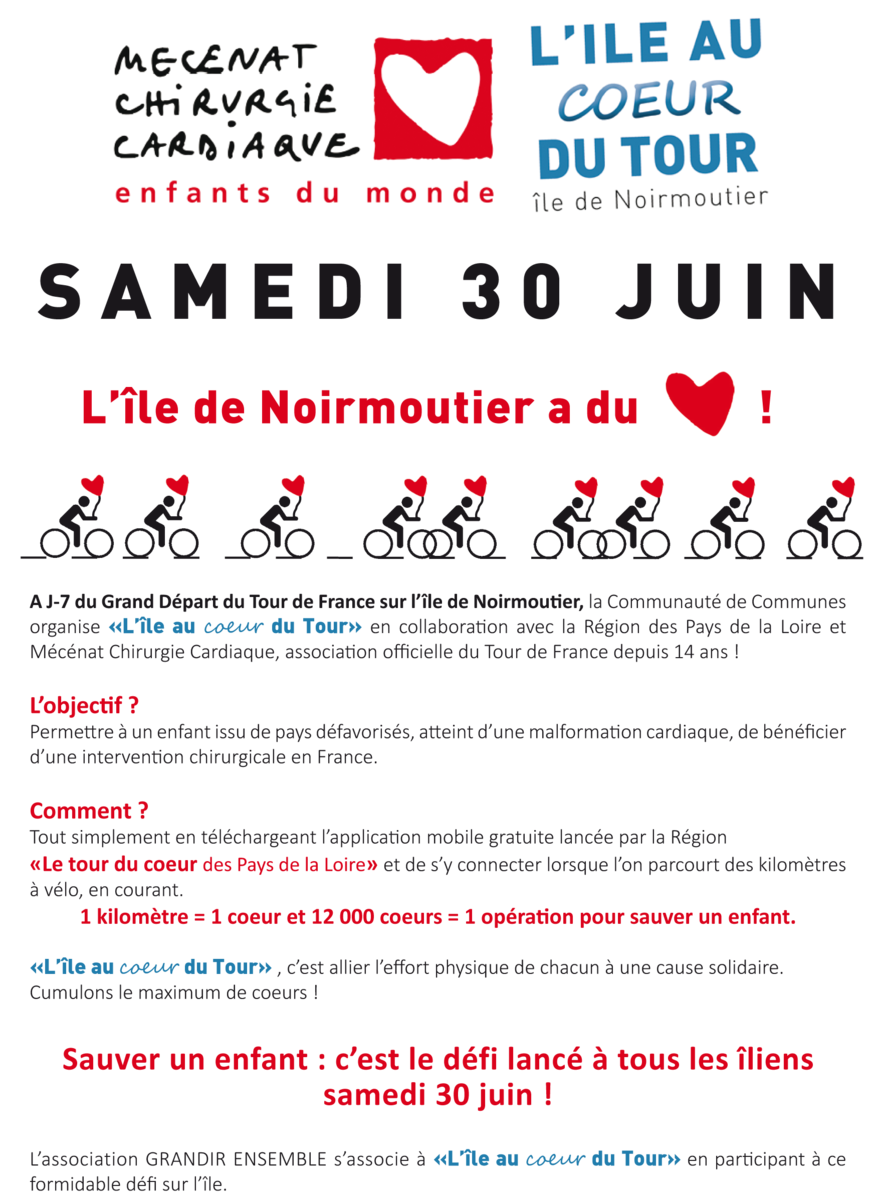 MECENAT CHIRURGIE CARDIAQUE
enfants du monde

L'ILE AU COEUR DU TOUR
île de Noirmoutier

SAMEDI 30 JUIN

L'île de Noirmoutier a du !

A J-7 du Grand Départ du Tour de France sur l'île de Noirmoutier, la Communauté de Communes organise «L'île au coeur du Tour» en collaboration avec la Région des Pays de la Loire et Mécénat Chirurgie Cardiaque, association officielle du Tour de France depuis 14 ans !

L'objectif ?
Permettre à un enfant issu de pays défavorisés, atteint d'une malformation cardiaque, de bénéficier d'une intervention chirurgicale en France.

Comment ?
Tout simplement en téléchargeant l'application mobile gratuite lancée par la Région «Le tour du coeur des Pays de la Loire» et de s'y connecter lorsque l'on parcourt des kilomètres à vélo, en courant.
1 kilomètre = 1 coeur et 12 000 coeurs = 1 opération pour sauver un enfant.

«L'île au coeur du Tour» , c'est allier l'effort physique de chacun à une cause solidaire. Cumulons le maximum de coeurs !

Sauver un enfant : c'est le défi lancé à tous les îliens samedi 30 juin !

L'association GRANDIR ENSEMBLE s'associe à «L'île au coeur du Tour» en participant à ce formidable défi sur l'île.